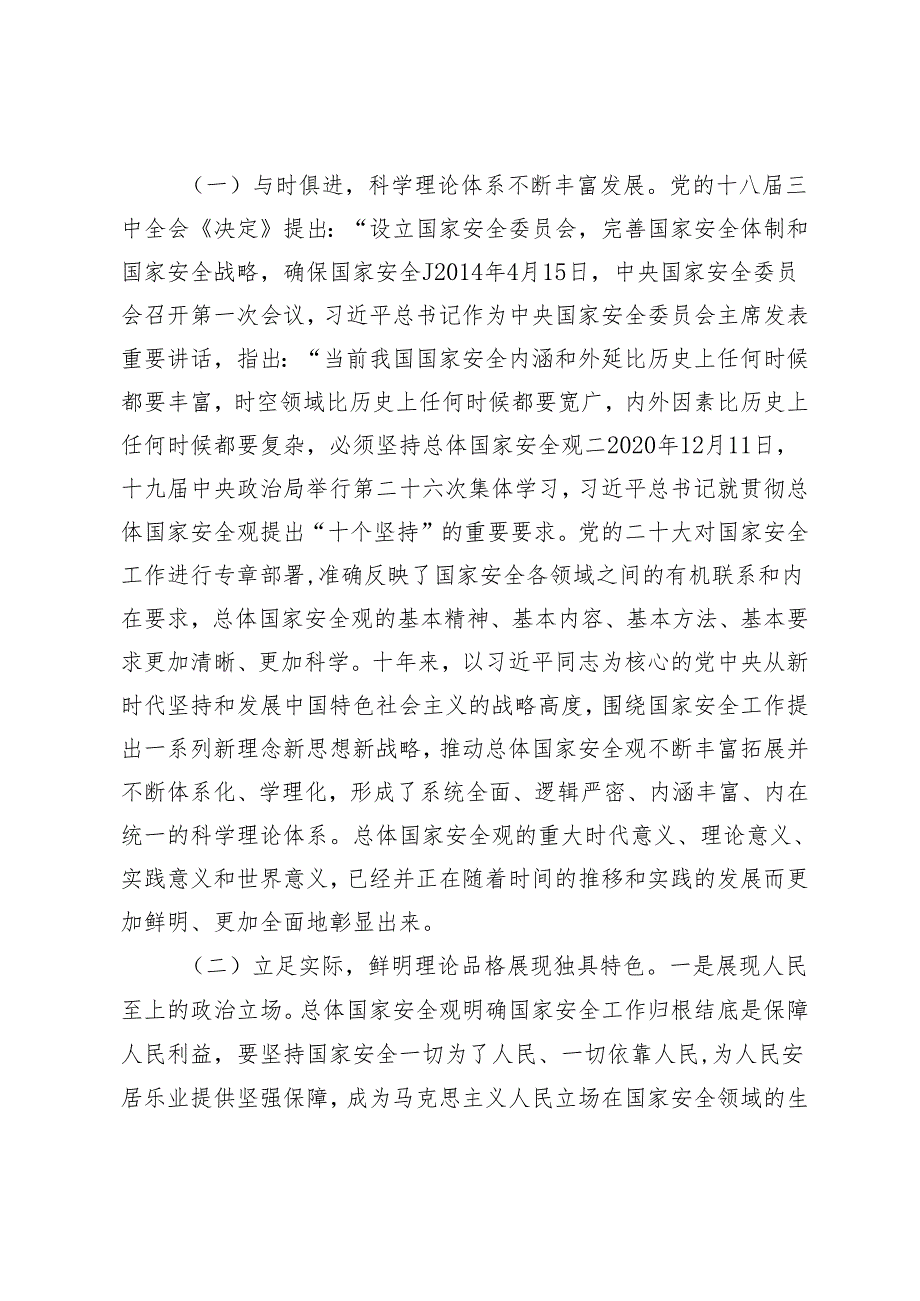 （一）与时俱进，科学理论体系不断丰富发展。党的十八届三中全会《决定》提出：“设立国家安全委员会，完善国家安全体制和国家安全战略，确保国家安全J2014年4月15日，中央国家安全委员会召开第一次会议，习近平总书记作为中央国家安全委员会主席发表重要讲话，指出：“当前我国国家安全内涵和外延比历史上任何时候都要丰富，时空领域比历史上任何时候都要宽广，内外因素比历史上任何时候都要复杂，必须坚持总体国家安全观二2020年12月11日，十九届中央政治局举行第二十六次集体学习，习近平总书记就贯彻总体国家安全观提出“十个坚持”的重要要求。党的二十大对国家安全工作进行专章部署，准确反映了国家安全各领域之间的有机联系和内在要求，总体国家安全观的基本精神、基本内容、基本方法、基本要求更加清晰、更加科学。十年来，以习近平同志为核心的党中央从新时代坚持和发展中国特色社会主义的战略高度，围绕国家安全工作提出一系列新理念新思想新战略，推动总体国家安全观不断丰富拓展并不断体系化、学理化，形成了系统全面、逻辑严密、内涵丰富、内在统一的科学理论体系。总体国家安全观的重大时代意义、理论意义、实践意义和世界意义，已经并正在随着时间的推移和实践的发展而更加鲜明、更加全面地彰显出来。

（二）立足实际，鲜明理论品格展现独具特色。一是展现人民至上的政治立场。总体国家安全观明确国家安全工作归根结底是保障人民利益，要坚持国家安全一切为了人民、一切依靠人民，为人民安居乐业提供坚强保障，成为马克思主义人民立场在国家安全领域的生